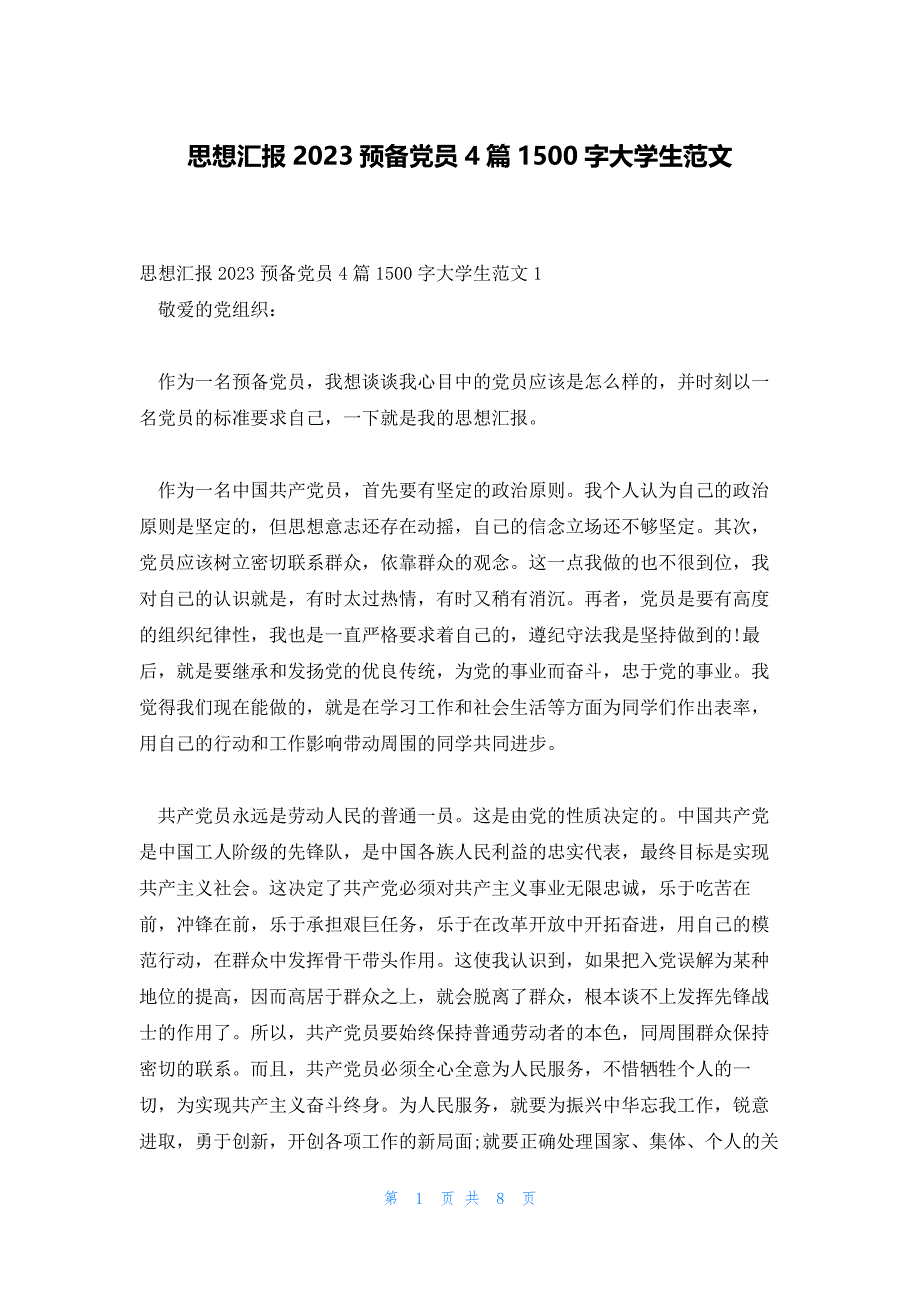 思想汇报 2023 预备党员 4 篇 1500 字大学生范文

思想汇报 2023 预备党员 4 篇 1500 字大学生范文 1

敬爱的党组织：

作为一名预备党员，我想谈谈我心目中的党员应该是怎么样的，并时刻以一名党员的标准要求自己，一下就是我的思想汇报。

作为一名中国共产党员，首先要有坚定的政治原则。我个人认为自己的政治原则是坚定的，但思想意志还存在动摇，自己的信念立场还不够坚定。其次，党员应该树立密切联系群众，依靠群众的观念。这一点我做的也不很到位，我对自己的认识就是，有时太过热情，有时又稍有消沉。再者，党员是要有高度的组织纪律性，我也是一直严格要求着自己的，遵纪守法我是坚持做到的!最后，就是要继承和发扬党的优良传统，为党的事业而奋斗，忠于党的事业。我觉得我们现在能做的，就是在学习工作和社会生活等方面为同学们作出表率，用自己的行动和工作影响带动周围的同学共同进步。

共产党员永远是劳动人民的普通一员。这是由党的性质决定的。中国共产党是中国工人阶级的先锋队，是中国各族人民利益的忠实代表，最终目标是实现共产主义社会。这决定了共产党必须对共产主义事业无限忠诚，乐于吃苦在前，冲锋在前，乐于承担艰巨任务，乐于在改革开放中开拓奋进，用自己的模范行动，在群众中发挥骨干带头作用。这使我认识到，如果把入党误解为某种地位的提高，因而高居于群众之上，就会脱离了群众，根本谈不上发挥先锋战士的作用了。所以，共产党员要始终保持普通劳动者的本色，同周围群众保持密切的联系。而且，共产党员必须全心全意为人民服务，不惜牺牲个人的一切，为实现共产主义奋斗终身。为人民服务，就要为振兴中华忘我工作，锐意进取，勇于创新，开创各项工作的新局面;就要正确处理国家、集体、个人的关

第 1 页 共 8 页